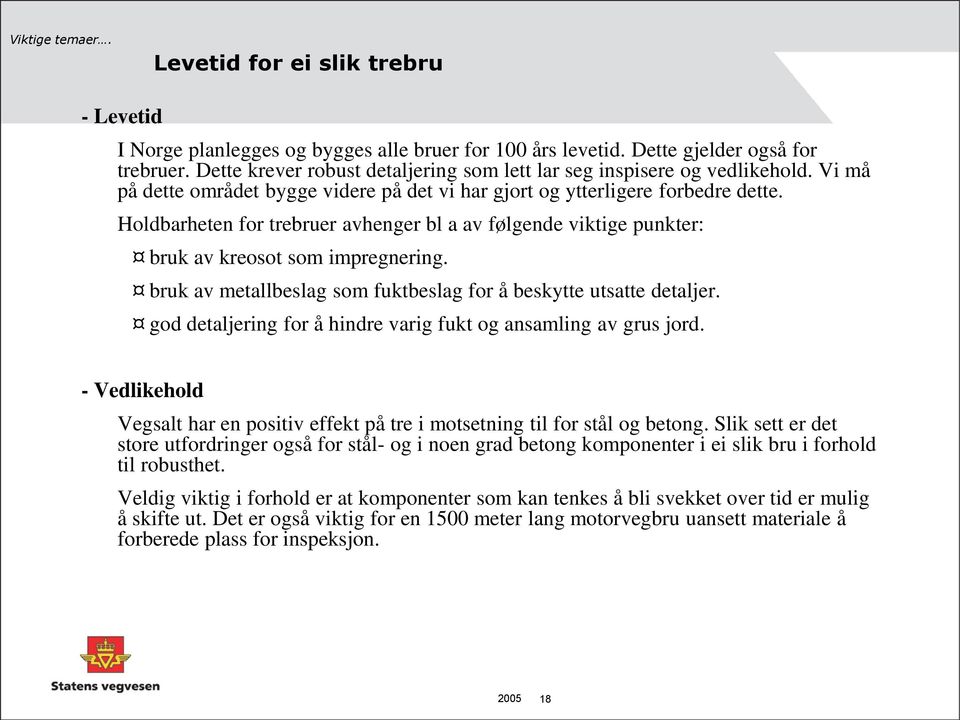 Viktige temaer….

Levetid for ei slik trebru

- Levetid

I Norge planlegges og bygges alle bruer for 100 års levetid. Dette gjelder også for trebruer. Dette krever robust detaljering som lett lar seg inspisere og vedlikehold. Vi må på dette området bygge videre på det vi har gjort og ytterligere forbedre dette.

Holdbarheten for trebruer avhenger bl a av følgende viktige punkter:

¤ bruk av kreosot som impregnering.

¤ bruk av metallbeslag som fuktbeslag for å beskytte utsatte detaljer.

¤ god detaljering for å hindre varig fukt og ansamling av grus jord.

- Vedlikehold

Vegsalt har en positiv effekt på tre i motsetning til for stål og betong. Slik sett er det store utfordringer også for stål- og i noen grad betong komponenter i ei slik bru i forhold til robusthet.

Veldig viktig i forhold er at komponenter som kan tenkes å bli svekket over tid er mulig å skifte ut. Det er også viktig for en 1500 meter lang motorvegbru uansett materiale å forberede plass for inspeksjon.

Statens vegvesen

2005 18